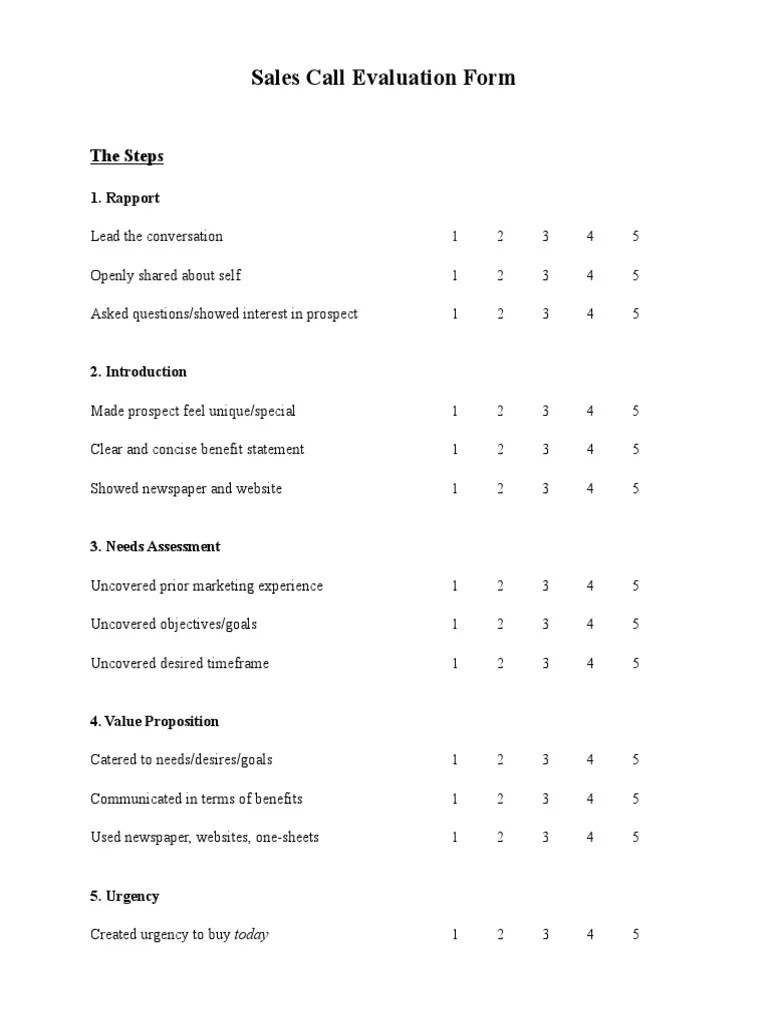 Sales Call Evaluation Form

The Steps

1. Rapport

Lead the conversation 1 2 3 4 5

Openly shared about self 1 2 3 4 5

Asked questions/showed interest in prospect 1 2 3 4 5

2. Introduction

Made prospect feel unique/special 1 2 3 4 5

Clear and concise benefit statement 1 2 3 4 5

Showed newspaper and website 1 2 3 4 5

3. Needs Assessment

Uncovered prior marketing experience 1 2 3 4 5

Uncovered objectives/goals 1 2 3 4 5

Uncovered desired timeframe 1 2 3 4 5

4. Value Proposition

Catered to needs/desires/goals 1 2 3 4 5

Communicated in terms of benefits 1 2 3 4 5

Used newspaper, websites, one-sheets 1 2 3 4 5

5. Urgency

Created urgency to buy today 1 2 3 4 5